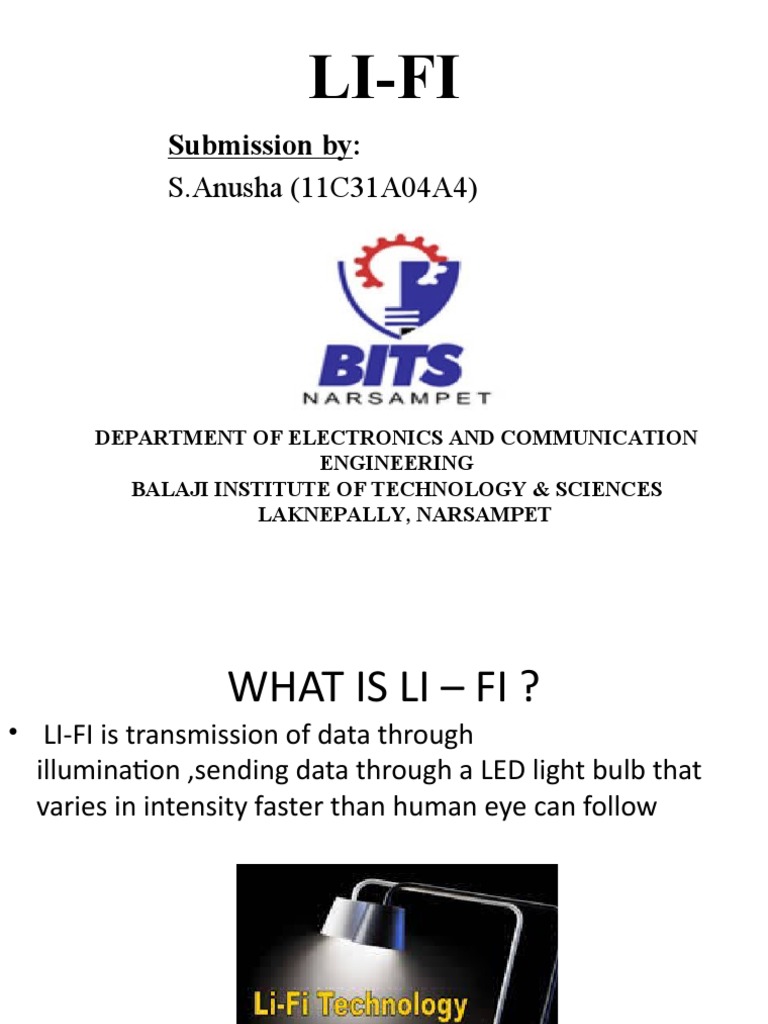 LI-FI

Submission by:
S.Anusha (11C31A04A4)

BITS
NARSAMPET

DEPARTMENT OF ELECTRONICS AND COMMUNICATION ENGINEERING
BALAJI INSTITUTE OF TECHNOLOGY & SCIENCES
LAKNEPALLY, NARSAMPET

WHAT IS LI – FI ?

• LI-FI is transmission of data through illumination ,sending data through a LED light bulb that varies in intensity faster than human eye can follow

Li-Fi Technology